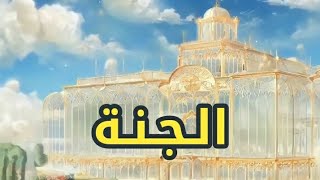 الجنة